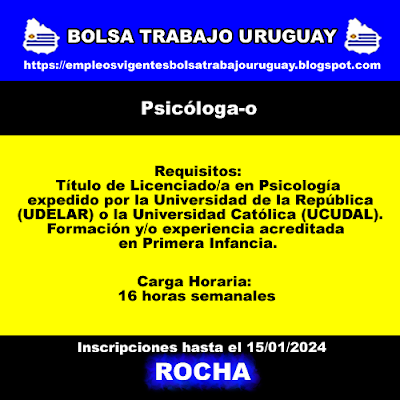 BOLSA TRABAJO URUGUAY

https://empleosvigentesbolsatrabajouruguay.blogspot.com

Psicóloga-o

Requisitos:
Título de Licenciado/a en Psicología expedido por la Universidad de la República (UDELAR) o la Universidad Católica (UCUDAL). Formación y/o experiencia acreditada en Primera Infancia.

Carga Horaria:
16 horas semanales

Inscripciones hasta el 15/01/2024

ROCHA